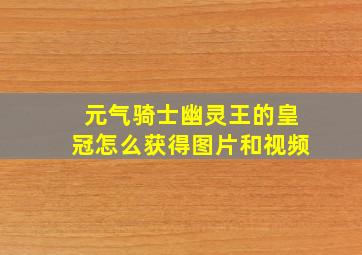 元气骑士幽灵王的皇冠怎么获得图片和视频